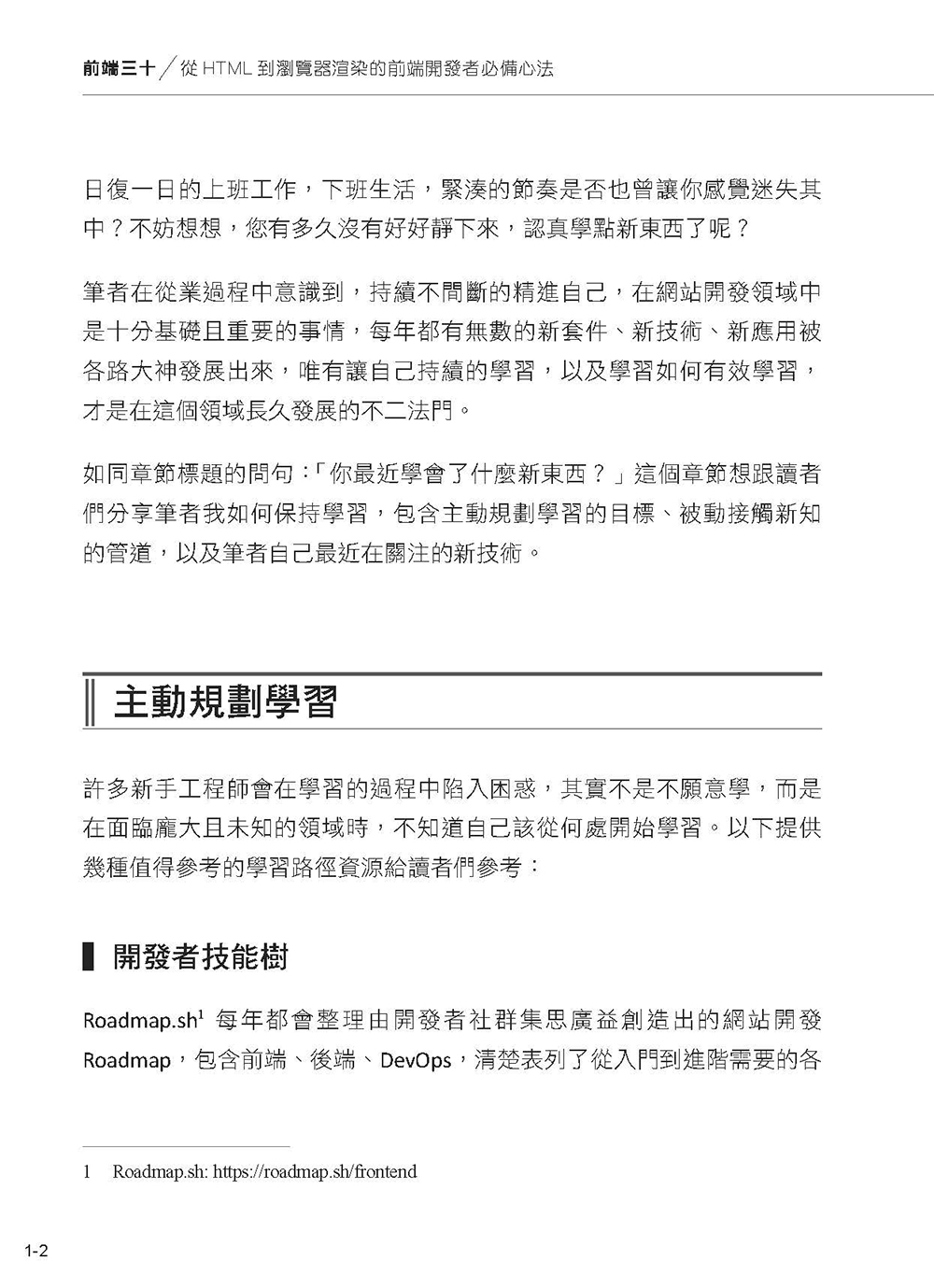 前端三十／從 HTML 到瀏覽器渲染的前端開發者必備心法

日復一日的上班工作，下班生活，緊湊的節奏是否也曾讓你感覺迷失其中？不妨想想，您有多久沒有好好靜下來，認真學點新東西了呢？

筆者在從業過程中意識到，持續不間斷的精進自己，在網站開發領域中是十分基礎且重要的事情，每年都有無數的新套件、新技術、新應用被各路大神發展出來，唯有讓自己持續的學習，以及學習如何有效學習，才是在這個領域長久發展的不二法門。

如同章節標題的問句：「你最近學會了什麼新東西？」這個章節想跟讀者們分享筆者我如何保持學習，包含主動規劃學習的目標、被動接觸新知的管道，以及筆者自己最近在關注的新技術。

主動規劃學習

許多新手工程師會在學習的過程中陷入困惑，其實不是不願意學，而是在面臨龐大且未知的領域時，不知道自己該從何處開始學習。以下提供幾種值得參考的學習路徑資源給讀者們參考：

開發者技能樹

Roadmap.sh$^1$ 每年都會整理由開發者社群集思廣益創造出的網站開發 Roadmap，包含前端、後端、DevOps，清楚表列了從入門到進階需要的各

1 Roadmap.sh: https://roadmap.sh/frontend

1-2